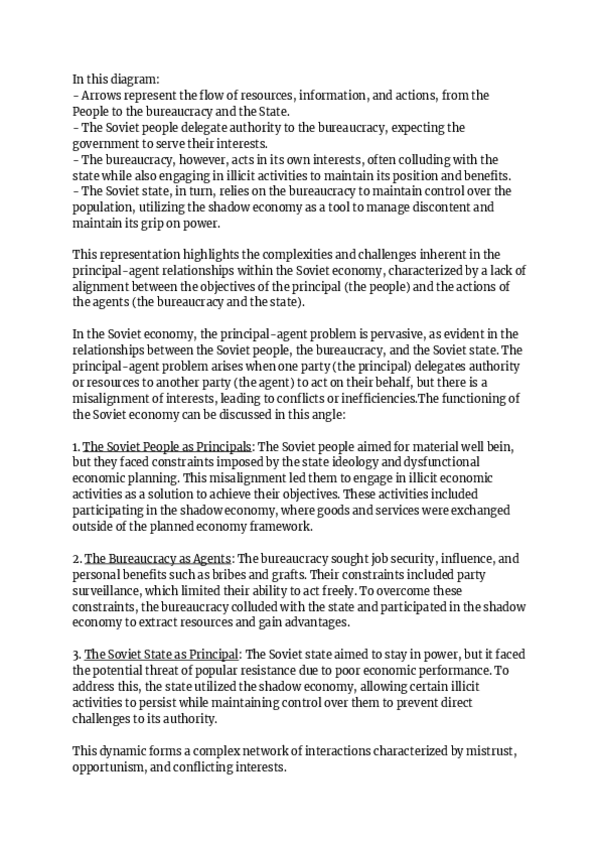 In this diagram:
- Arrows represent the flow of resources, information, and actions, from the People to the bureaucracy and the State.
- The Soviet people delegate authority to the bureaucracy, expecting the government to serve their interests.
- The bureaucracy, however, acts in its own interests, often colluding with the state while also engaging in illicit activities to maintain its position and benefits.
- The Soviet state, in turn, relies on the bureaucracy to maintain control over the population, utilizing the shadow economy as a tool to manage discontent and maintain its grip on power.

This representation highlights the complexities and challenges inherent in the principal-agent relationships within the Soviet economy, characterized by a lack of alignment between the objectives of the principal (the people) and the actions of the agents (the bureaucracy and the state).

In the Soviet economy, the principal-agent problem is pervasive, as evident in the relationships between the Soviet people, the bureaucracy, and the Soviet state. The principal-agent problem arises when one party (the principal) delegates authority or resources to another party (the agent) to act on their behalf, but there is a misalignment of interests, leading to conflicts or inefficiencies.The functioning of the Soviet economy can be discussed in this angle:

1. The Soviet People as Principals: The Soviet people aimed for material well bein, but they faced constraints imposed by the state ideology and dysfunctional economic planning. This misalignment led them to engage in illicit economic activities as a solution to achieve their objectives. These activities included participating in the shadow economy, where goods and services were exchanged outside of the planned economy framework.

2. The Bureaucracy as Agents: The bureaucracy sought job security, influence, and personal benefits such as bribes and grafts. Their constraints included party surveillance, which limited their ability to act freely. To overcome these constraints, the bureaucracy colluded with the state and participated in the shadow economy to extract resources and gain advantages.

3. The Soviet State as Principal: The Soviet state aimed to stay in power, but it faced the potential threat of popular resistance due to poor economic performance. To address this, the state utilized the shadow economy, allowing certain illicit activities to persist while maintaining control over them to prevent direct challenges to its authority.

This dynamic forms a complex network of interactions characterized by mistrust, opportunism, and conflicting interests.